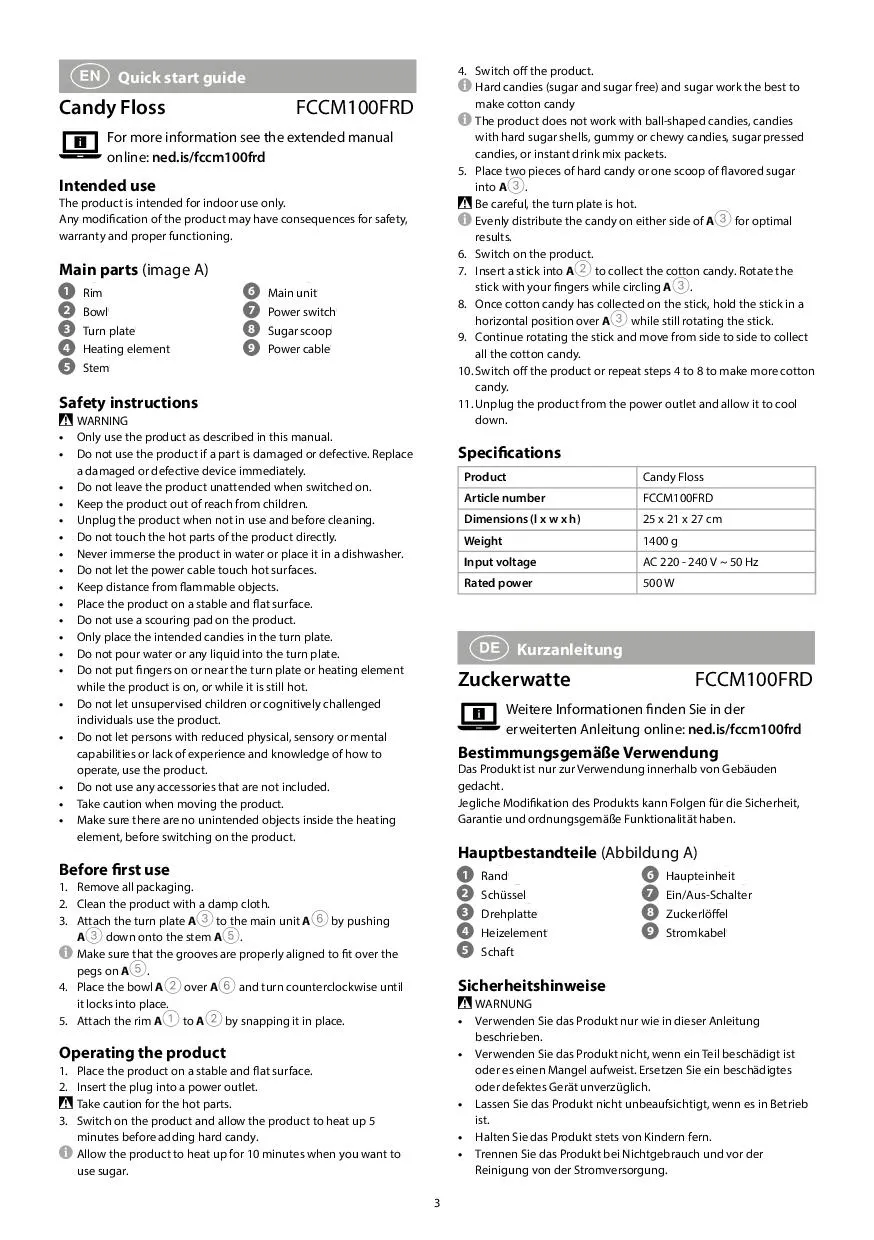 EN Quick start guide

Candy Floss FCCM100FRD

For more information see the extended manual online: ned.is/fccm100frd

Intended use
The product is intended for indoor use only.
Any modification of the product may have consequences for safety, warranty and proper functioning.

Main parts (image A)
1 Rim
2 Bowl
3 Turn plate
4 Heating element
5 Stem
6 Main unit
7 Power switch
8 Sugar scoop
9 Power cable

Safety instructions
WARNING
• Only use the product as described in this manual.
• Do not use the product if a part is damaged or defective. Replace a damaged or defective device immediately.
• Do not leave the product unattended when switched on.
• Keep the product out of reach from children.
• Unplug the product when not in use and before cleaning.
• Do not touch the hot parts of the product directly.
• Never immerse the product in water or place it in a dishwasher.
• Do not let the power cable touch hot surfaces.
• Keep distance from flammable objects.
• Place the product on a stable and flat surface.
• Do not use a scouring pad on the product.
• Only place the intended candies in the turn plate.
• Do not pour water or any liquid into the turn plate.
• Do not put fingers on or near the turn plate or heating element while the product is on, or while it is still hot.
• Do not let unsupervised children or cognitively challenged individuals use the product.
• Do not let persons with reduced physical, sensory or mental capabilities or lack of experience and knowledge of how to operate, use the product.
• Do not use any accessories that are not included.
• Take caution when moving the product.
• Make sure there are no unintended objects inside the heating element, before switching on the product.

Before first use
1. Remove all packaging.
2. Clean the product with a damp cloth.
3. Attach the turn plate A3 to the main unit A6 by pushing A3 down onto the stem A5.
Make sure that the grooves are properly aligned to fit over the pegs on A5.
4. Place the bowl A2 over A6 and turn counterclockwise until it locks into place.
5. Attach the rim A1 to A2 by snapping it in place.

Operating the product
1. Place the product on a stable and flat surface.
2. Insert the plug into a power outlet.
Take caution for the hot parts.
3. Switch on the product and allow the product to heat up 5 minutes before adding hard candy.
Allow the product to heat up for 10 minutes when you want to use sugar.
4. Switch off the product.
Hard candies (sugar and sugar free) and sugar work the best to make cotton candy
The product does not work with ball-shaped candies, candies with hard sugar shells, gummy or chewy candies, sugar pressed candies, or instant drink mix packets.
5. Place two pieces of hard candy or one scoop of flavored sugar into A3.
Be careful, the turn plate is hot.
Evenly distribute the candy on either side of A3 for optimal results.
6. Switch on the product.
7. Insert a stick into A2 to collect the cotton candy. Rotate the stick with your fingers while circling A3.
8. Once cotton candy has collected on the stick, hold the stick in a horizontal position over A3 while still rotating the stick.
9. Continue rotating the stick and move from side to side to collect all the cotton candy.
10. Switch off the product or repeat steps 4 to 8 to make more cotton candy.
11. Unplug the product from the power outlet and allow it to cool down.

Specifications
| Product | Candy Floss |
|---|---|
| Article number | FCCM100FRD |
| Dimensions (l x w x h) | 25 x 21 x 27 cm |
| Weight | 1400 g |
| Input voltage | AC 220 - 240 V ~ 50 Hz |
| Rated power | 500 W |

DE Kurzanleitung

Zuckerwatte FCCM100FRD

Weitere Informationen finden Sie in der erweiterten Anleitung online: ned.is/fccm100frd

Bestimmungsgemäße Verwendung
Das Produkt ist nur zur Verwendung innerhalb von Gebäuden gedacht.
Jegliche Modifikation des Produkts kann Folgen für die Sicherheit, Garantie und ordnungsgemäße Funktionalität haben.

Hauptbestandteile (Abbildung A)
1 Rand
2 Schüssel
3 Drehplatte
4 Heizelement
5 Schaft
6 Haupteinheit
7 Ein/Aus-Schalter
8 Zuckerlöffel
9 Stromkabel

Sicherheitshinweise
WARNUNG
• Verwenden Sie das Produkt nur wie in dieser Anleitung beschrieben.
• Verwenden Sie das Produkt nicht, wenn ein Teil beschädigt ist oder es einen Mangel aufweist. Ersetzen Sie ein beschädigtes oder defektes Gerät unverzüglich.
• Lassen Sie das Produkt nicht unbeaufsichtigt, wenn es in Betrieb ist.
• Halten Sie das Produkt stets von Kindern fern.
• Trennen Sie das Produkt bei Nichtgebrauch und vor der Reinigung von der Stromversorgung.

3